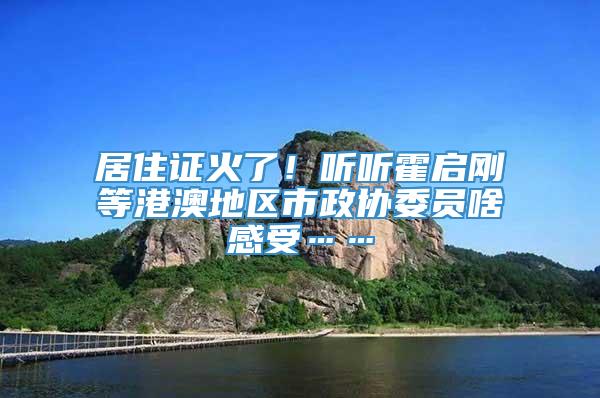 居住证火了！听听霍启刚等港澳地区市政协委员啥感受……